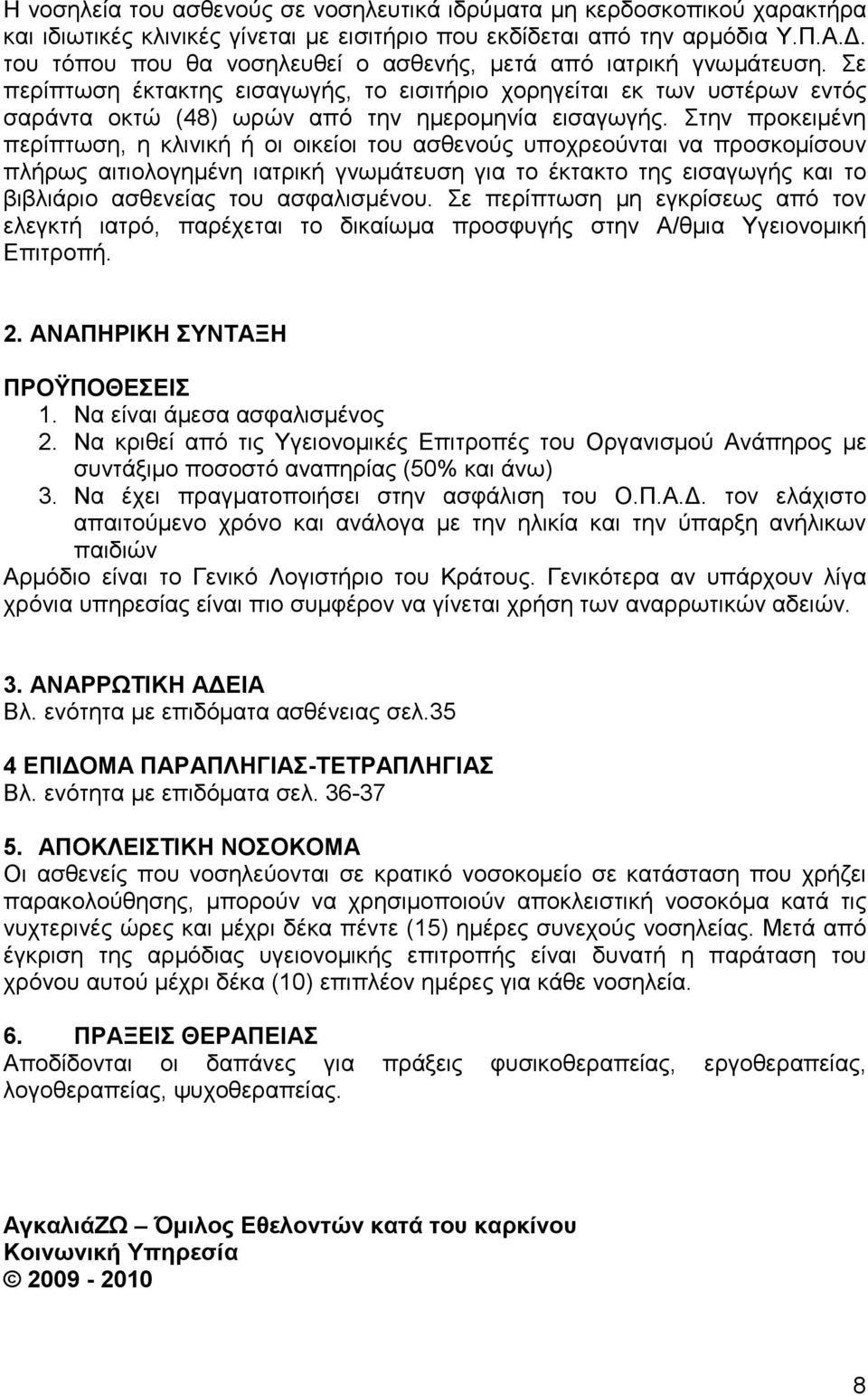 Η νοσηλεία του ασθενούς σε νοσηλευτικά ιδρύματα μη κερδοσκοπικού χαρακτήρα και ιδιωτικές κλινικές γίνεται με εισιτήριο που εκδίδεται από την αρμόδια Υ.Π.Α.Δ. του τόπου που θα νοσηλευθεί ο ασθενής, μετά από ιατρική γνωμάτευση. Σε περίπτωση έκτακτης εισαγωγής, το εισιτήριο χορηγείται εκ των υστέρων εντός σαράντα οκτώ (48) ωρών από την ημερομηνία εισαγωγής. Στην προκειμένη περίπτωση, η κλινική ή οι οικείοι του ασθενούς υποχρεούνται να προσκομίσουν πλήρως αιτιολογημένη ιατρική γνωμάτευση για το έκτακτο της εισαγωγής και το βιβλιάριο ασθενείας του ασφαλισμένου. Σε περίπτωση μη εγκρίσεως από τον ελεγκτή ιατρό, παρέχεται το δικαίωμα προσφυγής στην Α/θμια Υγειονομική Επιτροπή.

2. ΑΝΑΠΗΡΙΚΗ ΣΥΝΤΑΞΗ

ΠΡΟΫΠΟΘΕΣΕΙΣ
1. Να είναι άμεσα ασφαλισμένος
2. Να κριθεί από τις Υγειονομικές Επιτροπές του Οργανισμού Ανάπηρος με συντάξιμο ποσοστό αναπηρίας (50% και άνω)
3. Να έχει πραγματοποιήσει στην ασφάλιση του Ο.Π.Α.Δ. τον ελάχιστο απαιτούμενο χρόνο και ανάλογα με την ηλικία και την ύπαρξη ανήλικων παιδιών
Αρμόδιο είναι το Γενικό Λογιστήριο του Κράτους. Γενικότερα αν υπάρχουν λίγα χρόνια υπηρεσίας είναι πιο συμφέρον να γίνεται χρήση των αναρρωτικών αδειών.

3. ΑΝΑΡΡΩΤΙΚΗ ΑΔΕΙΑ
Βλ. ενότητα με επιδόματα ασθένειας σελ.35

4 ΕΠΙΔΟΜΑ ΠΑΡΑΠΛΗΓΙΑΣ-ΤΕΤΡΑΠΛΗΓΙΑΣ
Βλ. ενότητα με επιδόματα σελ. 36-37

5. ΑΠΟΚΛΕΙΣΤΙΚΗ ΝΟΣΟΚΟΜΑ
Οι ασθενείς που νοσηλεύονται σε κρατικό νοσοκομείο σε κατάσταση που χρήζει παρακολούθησης, μπορούν να χρησιμοποιούν αποκλειστική νοσοκόμα κατά τις νυχτερινές ώρες και μέχρι δέκα πέντε (15) ημέρες συνεχούς νοσηλείας. Μετά από έγκριση της αρμόδιας υγειονομικής επιτροπής είναι δυνατή η παράταση του χρόνου αυτού μέχρι δέκα (10) επιπλέον ημέρες για κάθε νοσηλεία.

6. ΠΡΑΞΕΙΣ ΘΕΡΑΠΕΙΑΣ
Αποδίδονται οι δαπάνες για πράξεις φυσικοθεραπείας, εργοθεραπείας, λογοθεραπείας, ψυχοθεραπείας.

ΑγκαλιάΖΩ – Όμιλος Εθελοντών κατά του καρκίνου
Κοινωνική Υπηρεσία
© 2009 - 2010

8